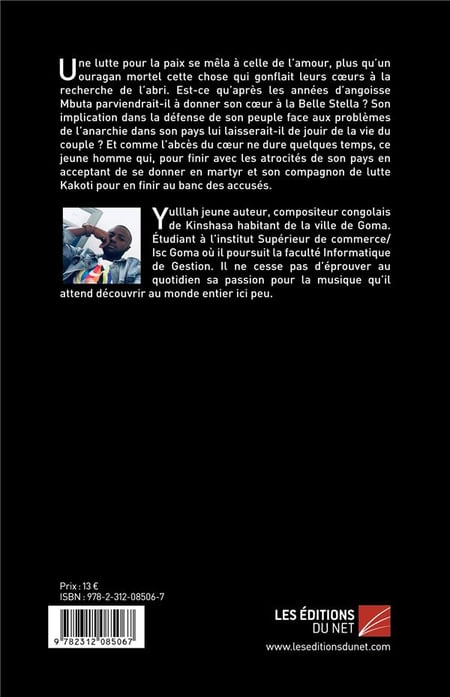 Une lutte pour la paix se mêla à celle de l'amour, plus qu'un ouragan mortel cette chose qui gonflait leurs cœurs à la recherche de l'abri. Est-ce qu'après les années d'angoisse Mbuta parviendrait-il à donner son cœur à la Belle Stella ? Son implication dans la défense de son peuple face aux problèmes de l'anarchie dans son pays lui laisserait-il de jouir de la vie du couple ? Et comme l'abcès du cœur ne dure quelques temps, ce jeune homme qui, pour finir avec les atrocités de son pays en acceptant de se donner en martyr et son compagnon de lutte Kakoti pour en finir au banc des accusés.

Yulllah jeune auteur, compositeur congolais de Kinshasa habitant de la ville de Goma. Étudiant à l'institut Supérieur de commerce/ Isc Goma où il poursuit la faculté Informatique de Gestion. Il ne cesse pas d'éprouver au quotidien sa passion pour la musique qu'il attend découvrir au monde entier ici peu.

Prix : 13 €
ISBN : 978-2-312-08506-7

9 782312 085067

LES ÉDITIONS DU NET
www.leseditionsdunet.com